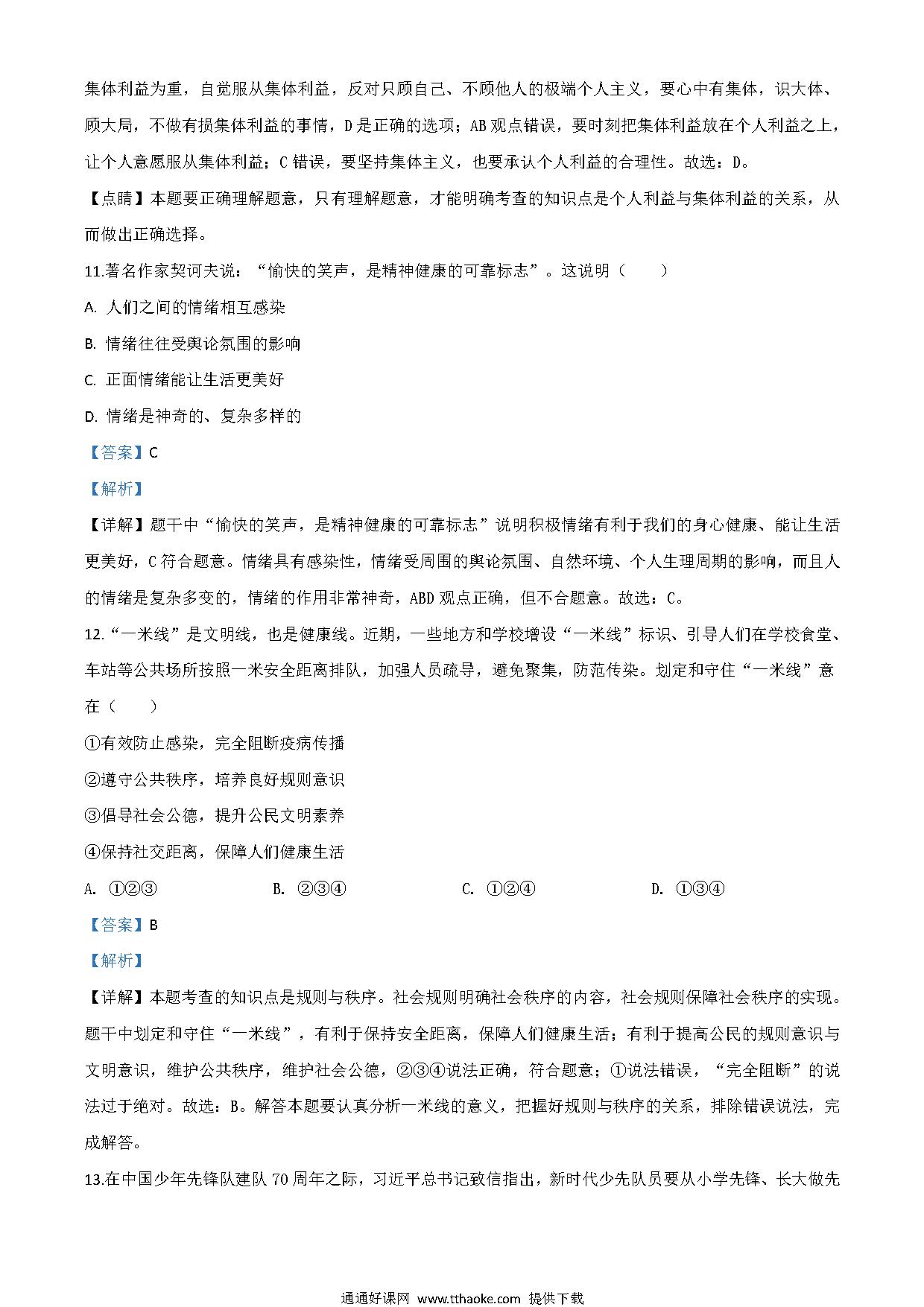 集体利益为重，自觉服从集体利益，反对只顾自己、不顾他人的极端个人主义，要心中有集体，识大体、顾大局，不做有损集体利益的事情，D是正确的选项；AB观点错误，要时刻把集体利益放在个人利益之上，让个人意愿服从集体利益；C错误，要坚持集体主义，也要承认个人利益的合理性。故选：D。

【点睛】本题要正确理解题意，只有理解题意，才能明确考查的知识点是个人利益与集体利益的关系，从而做出正确选择。

11.著名作家契诃夫说：“愉快的笑声，是精神健康的可靠标志”。这说明（　　）

A. 人们之间的情绪相互感染

B. 情绪往往受舆论氛围的影响

C. 正面情绪能让生活更美好

D. 情绪是神奇的、复杂多样的

【答案】C

【解析】

【详解】题干中“愉快的笑声，是精神健康的可靠标志”说明积极情绪有利于我们的身心健康、能让生活更美好，C符合题意。情绪具有感染性，情绪受周围的舆论氛围、自然环境、个人生理周期的影响，而且人的情绪是复杂多变的，情绪的作用非常神奇，ABD观点正确，但不合题意。故选：C。

12.“一米线”是文明线，也是健康线。近期，一些地方和学校增设“一米线”标识、引导人们在学校食堂、车站等公共场所按照一米安全距离排队，加强人员疏导，避免聚集，防范传染。划定和守住“一米线”意在（　　）

①有效防止感染，完全阻断疫病传播

②遵守公共秩序，培养良好规则意识

③倡导社会公德，提升公民文明素养

④保持社交距离，保障人们健康生活

A. ①②③　　B. ②③④　　C. ①②④　　D. ①③④

【答案】B

【解析】

【详解】本题考查的知识点是规则与秩序。社会规则明确社会秩序的内容，社会规则保障社会秩序的实现。题干中划定和守住“一米线”，有利于保持安全距离，保障人们健康生活；有利于提高公民的规则意识与文明意识，维护公共秩序，维护社会公德，②③④说法正确，符合题意；①说法错误，“完全阻断”的说法过于绝对。故选：B。解答本题要认真分析一米线的意义，把握好规则与秩序的关系，排除错误说法，完成解答。

13.在中国少年先锋队建队70周年之际，习近平总书记致信指出，新时代少先队员要从小学先锋、长大做先

通通好课网 www.tthaoke.com 提供下载